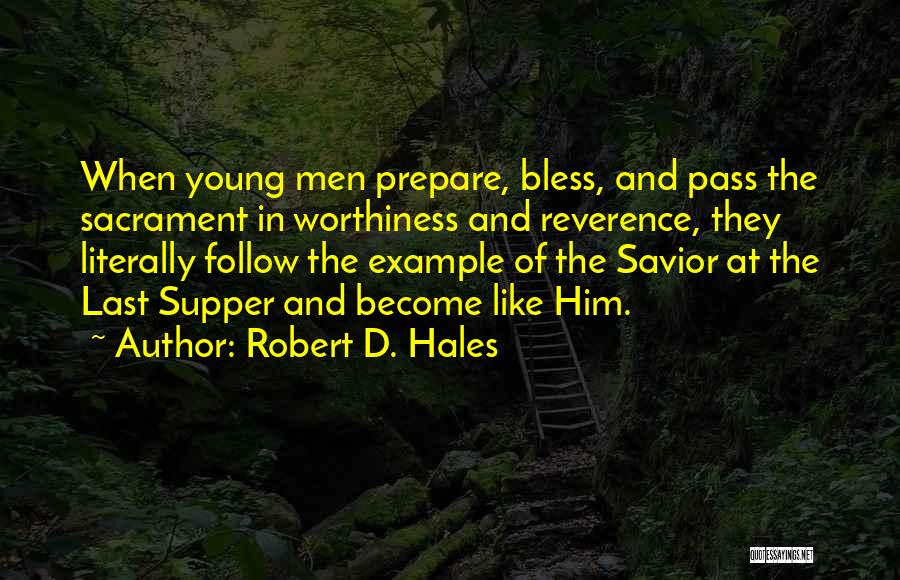 When young men prepare, bless, and pass the sacrament in worthiness and reverence, they literally follow the example of the Savior at the Last Supper and become like Him.

~ Author: Robert D. Hales

QUOTESSAYINGS.NET